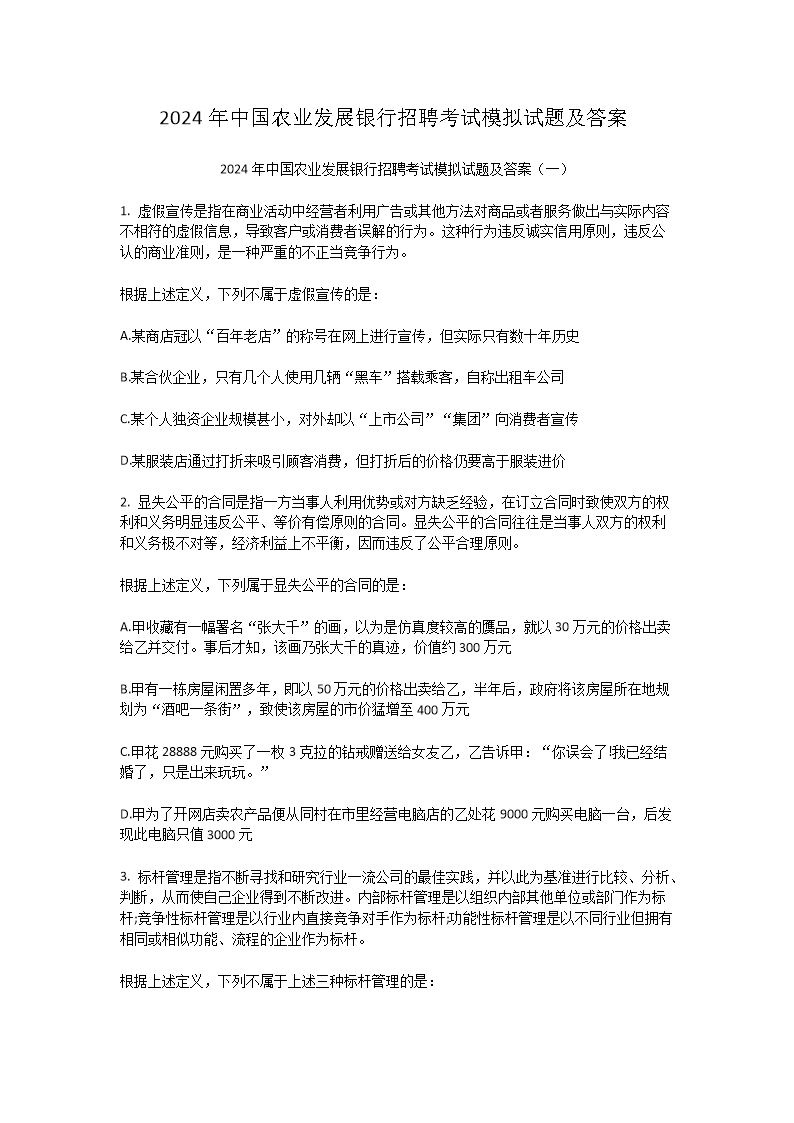 2024 年中国农业发展银行招聘考试模拟试题及答案

2024 年中国农业发展银行招聘考试模拟试题及答案（一）

1. 虚假宣传是指在商业活动中经营者利用广告或其他方法对商品或者服务做出与实际内容不相符的虚假信息，导致客户或消费者误解的行为。这种行为违反诚实信用原则，违反公认的商业准则，是一种严重的不正当竞争行为。

根据上述定义，下列不属于虚假宣传的是：

A.某商店冠以“百年老店”的称号在网上进行宣传，但实际只有数十年历史

B.某合伙企业，只有几个人使用几辆“黑车”搭载乘客，自称出租车公司

C.某个人独资企业规模甚小，对外却以“上市公司”“集团”向消费者宣传

D.某服装店通过打折来吸引顾客消费，但打折后的价格仍要高于服装进价

2. 显失公平的合同是指一方当事人利用优势或对方缺乏经验，在订立合同时致使双方的权利和义务明显违反公平、等价有偿原则的合同。显失公平的合同往往是当事人双方的权利和义务极不对等，经济利益上不平衡，因而违反了公平合理原则。

根据上述定义，下列属于显失公平的合同的是：

A.甲收藏有一幅署名“张大千”的画，以为是仿真度较高的赝品，就以 30 万元的价格出卖给乙并交付。事后才知，该画乃张大千的真迹，价值约 300 万元

B.甲有一栋房屋闲置多年，即以 50 万元的价格出卖给乙，半年后，政府将该房屋所在地规划为“酒吧一条街”，致使该房屋的市价猛增至 400 万元

C.甲花 28888 元购买了一枚 3 克拉的钻戒赠送给女友乙，乙告诉甲：“你误会了!我已经结婚了，只是出来玩玩。”

D.甲为了开网店卖农产品便从同村在市里经营电脑店的乙处花 9000 元购买电脑一台，后发现此电脑只值 3000 元

3. 标杆管理是指不断寻找和研究行业一流公司的最佳实践，并以此为基准进行比较、分析、判断，从而使自己企业得到不断改进。内部标杆管理是以组织内部其他单位或部门作为标杆;竞争性标杆管理是以行业内直接竞争对手作为标杆;功能性标杆管理是以不同行业但拥有相同或相似功能、流程的企业作为标杆。

根据上述定义，下列不属于上述三种标杆管理的是：